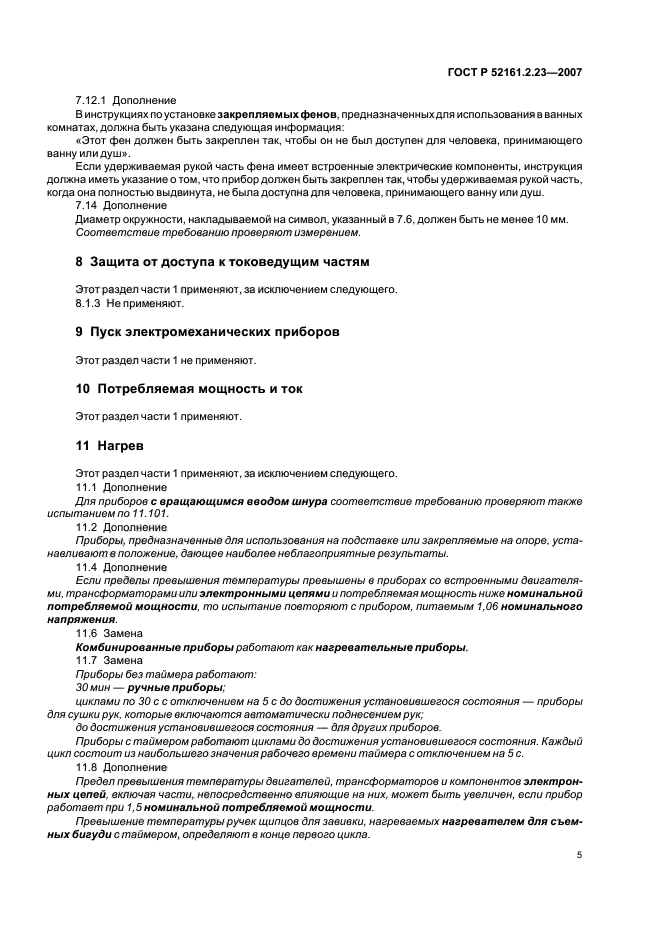 ГОСТ Р 52161.2.23—2007

7.12.1 Дополнение

В инструкциях по установке закрепляемых фенов, предназначенных для использования в ванных комнатах, должна быть указана следующая информация:

«Этот фен должен быть закреплен так, чтобы он не был доступен для человека, принимающего ванну или душ».

Если удерживаемая рукой часть фена имеет встроенные электрические компоненты, инструкция должна иметь указание о том, что прибор должен быть закреплен так, чтобы удерживаемая рукой часть, когда она полностью выдвинута, не была доступна для человека, принимающего ванну или душ.

7.14 Дополнение

Диаметр окружности, накладываемой на символ, указанный в 7.6, должен быть не менее 10 мм.

Соответствие требованию проверяют измерением.

8 Защита от доступа к токоведущим частям

Этот раздел части 1 применяют, за исключением следующего.

8.1.3 Не применяют.

9 Пуск электромеханических приборов

Этот раздел части 1 не применяют.

10 Потребляемая мощность и ток

Этот раздел части 1 применяют.

11 Нагрев

Этот раздел части 1 применяют, за исключением следующего.

11.1 Дополнение

Для приборов с вращающимся вводом шнура соответствие требованию проверяют также испытанием по 11.101.

11.2 Дополнение

Приборы, предназначенные для использования на подставке или закрепляемые на опоре, устанавливают в положение, дающее наиболее неблагоприятные результаты.

11.4 Дополнение

Если пределы превышения температуры превышены в приборах со встроенными двигателями, трансформаторами или электронными цепями и потребляемая мощность ниже номинальной потребляемой мощности, то испытание повторяют с прибором, питаемым 1,06 номинального напряжения.

11.6 Замена

Комбинированные приборы работают как нагревательные приборы.

11.7 Замена

Приборы без таймера работают:

30 мин — ручные приборы;

циклами по 30 с с отключением на 5 с до достижения установившегося состояния — приборы для сушки рук, которые включаются автоматически поднесением рук;

до достижения установившегося состояния — для других приборов.

Приборы с таймером работают циклами до достижения установившегося состояния. Каждый цикл состоит из наибольшего значения рабочего времени таймера с отключением на 5 с.

11.8 Дополнение

Предел превышения температуры двигателей, трансформаторов и компонентов электронных цепей, включая части, непосредственно влияющие на них, может быть увеличен, если прибор работает при 1,5 номинальной потребляемой мощности.

Превышение температуры ручек щипцов для завивки, нагреваемых нагревателем для съемных бигуди с таймером, определяют в конце первого цикла.

5